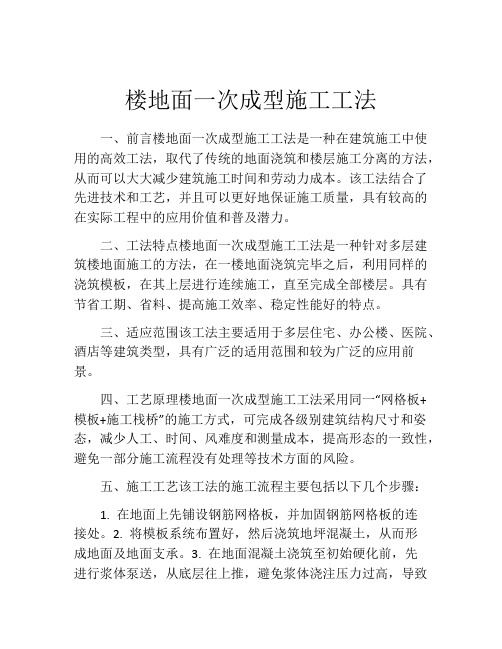 楼地面一次成型施工工法

一、前言楼地面一次成型施工工法是一种在建筑施工中使用的高效工法，取代了传统的地面浇筑和楼层施工分离的方法，从而可以大大减少建筑施工时间和劳动力成本。该工法结合了先进技术和工艺，并且可以更好地保证施工质量，具有较高的在实际工程中的应用价值和普及潜力。

二、工法特点楼地面一次成型施工工法是一种针对多层建筑楼地面施工的方法，在一楼地面浇筑完毕之后，利用同样的浇筑模板，在其上层进行连续施工，直至完成全部楼层。具有节省工期、省料、提高施工效率、稳定性能好的特点。

三、适应范围该工法主要适用于多层住宅、办公楼、医院、酒店等建筑类型，具有广泛的适用范围和较为广泛的应用前景。

四、工艺原理楼地面一次成型施工工法采用同一“网格板+模板+施工栈桥”的施工方式，可完成各级别建筑结构尺寸和姿态，减少人工、时间、风难度和测量成本，提高形态的一致性，避免一部分施工流程没有处理等技术方面的风险。

五、施工工艺该工法的施工流程主要包括以下几个步骤：

1. 在地面上先铺设钢筋网格板，并加固钢筋网格板的连接处。2. 将模板系统布置好，然后浇筑地坪混凝土，从而形成地面及地面支承。3. 在地面混凝土浇筑至初始硬化前，先进行浆体泵送，从底层往上推，避免浆体浇注压力过高，导致